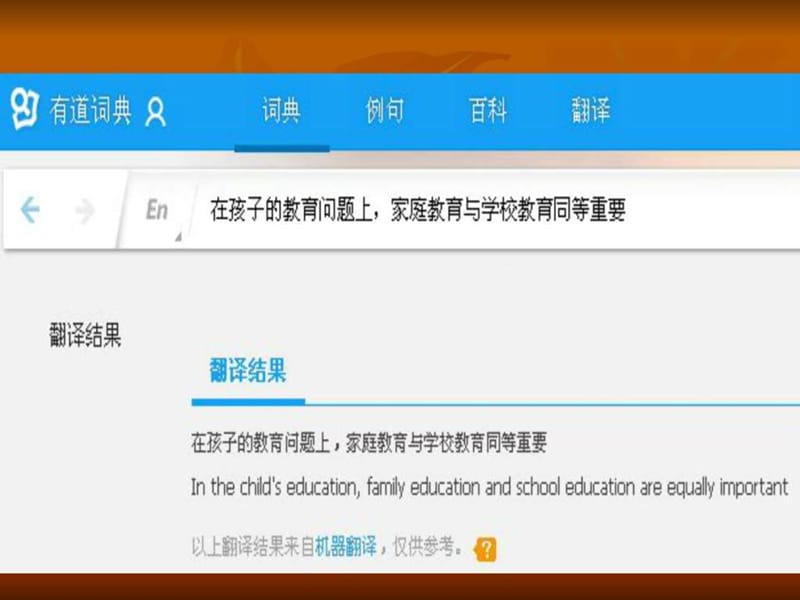 有道词典

词典 例句 百科 翻译

En

在孩子的教育问题上，家庭教育与学校教育同等重要

翻译结果

翻译结果

在孩子的教育问题上，家庭教育与学校教育同等重要

In the child's education, family education and school education are equally important

以上翻译结果来自机器翻译，仅供参考。 ?